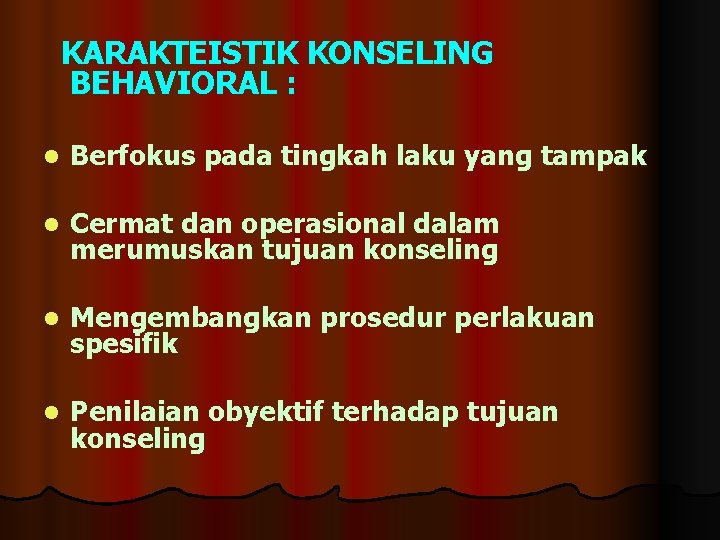 KARAKTEISTIK KONSELING BEHAVIORAL :

- Berfokus pada tingkah laku yang tampak
- Cermat dan operasional dalam merumuskan tujuan konseling
- Mengembangkan prosedur perlakuan spesifik
- Penilaian obyektif terhadap tujuan konseling